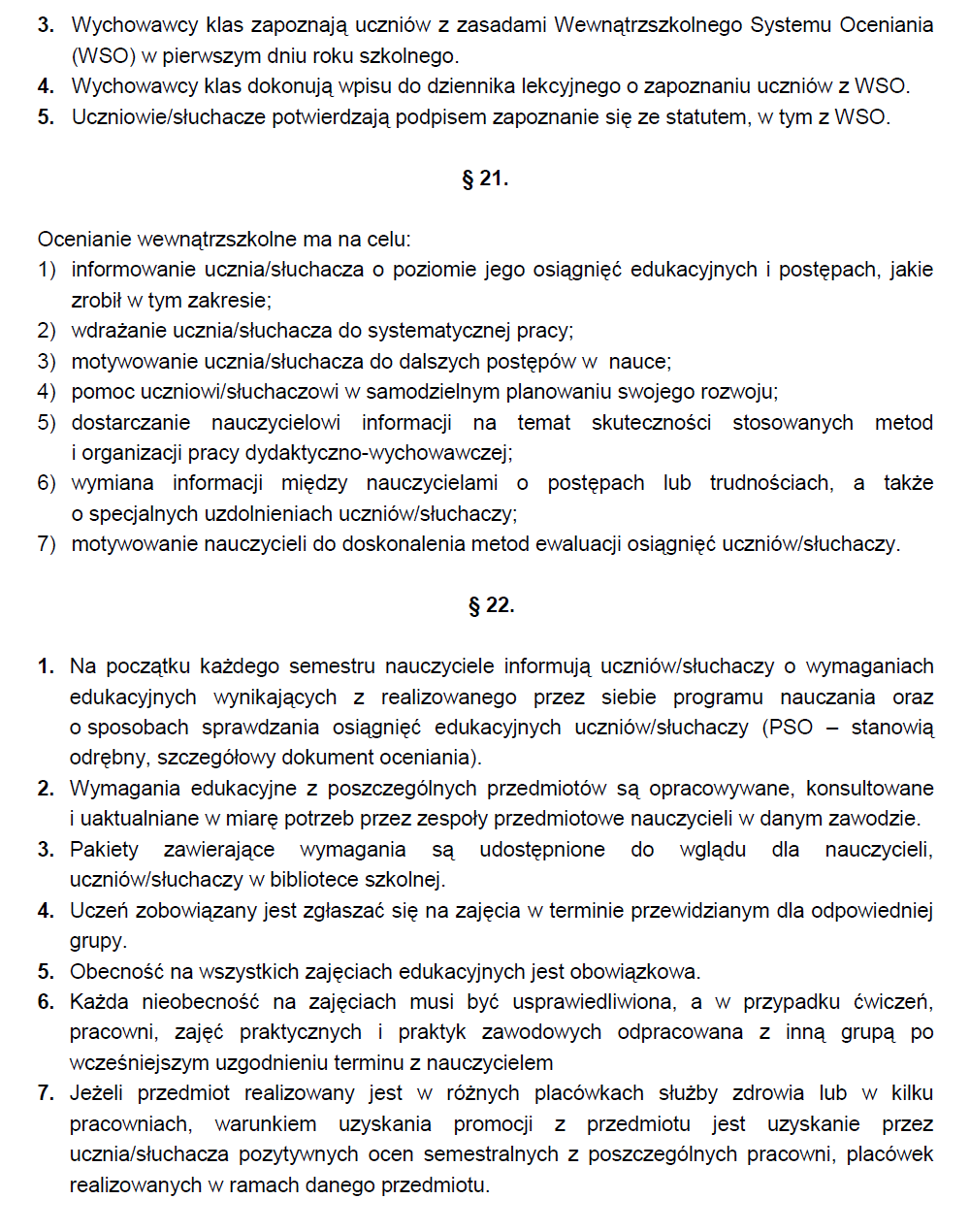 3. Wychowawcy klas zapoznają uczniów z zasadami Wewnątrzszkolnego Systemu Oceniania (WSO) w pierwszym dniu roku szkolnego.
4. Wychowawcy klas dokonują wpisu do dziennika lekcyjnego o zapoznaniu uczniów z WSO.
5. Uczniowie/słuchacze potwierdzają podpisem zapoznanie się ze statutem, w tym z WSO.

§ 21.

Ocenianie wewnątrzszkolne ma na celu:
1) informowanie ucznia/słuchacza o poziomie jego osiągnięć edukacyjnych i postępach, jakie zrobił w tym zakresie;
2) wdrażanie ucznia/słuchacza do systematycznej pracy;
3) motywowanie ucznia/słuchacza do dalszych postępów w nauce;
4) pomoc uczniowi/słuchaczowi w samodzielnym planowaniu swojego rozwoju;
5) dostarczanie nauczycielowi informacji na temat skuteczności stosowanych metod i organizacji pracy dydaktyczno-wychowawczej;
6) wymiana informacji między nauczycielami o postępach lub trudnościach, a także o specjalnych uzdolnieniach uczniów/słuchaczy;
7) motywowanie nauczycieli do doskonalenia metod ewaluacji osiągnięć uczniów/słuchaczy.

§ 22.

1. Na początku każdego semestru nauczyciele informują uczniów/słuchaczy o wymaganiach edukacyjnych wynikających z realizowanego przez siebie programu nauczania oraz o sposobach sprawdzania osiągnięć edukacyjnych uczniów/słuchaczy (PSO – stanowią odrębny, szczegółowy dokument oceniania).
2. Wymagania edukacyjne z poszczególnych przedmiotów są opracowywane, konsultowane i uaktualniane w miarę potrzeb przez zespoły przedmiotowe nauczycieli w danym zawodzie.
3. Pakiety zawierające wymagania są udostępnione do wglądu dla nauczycieli, uczniów/słuchaczy w bibliotece szkolnej.
4. Uczeń zobowiązany jest zgłaszać się na zajęcia w terminie przewidzianym dla odpowiedniej grupy.
5. Obecność na wszystkich zajęciach edukacyjnych jest obowiązkowa.
6. Każda nieobecność na zajęciach musi być usprawiedliwiona, a w przypadku ćwiczeń, pracowni, zajęć praktycznych i praktyk zawodowych odpracowana z inną grupą po wcześniejszym uzgodnieniu terminu z nauczycielem
7. Jeżeli przedmiot realizowany jest w różnych placówkach służby zdrowia lub w kilku pracowniach, warunkiem uzyskania promocji z przedmiotu jest uzyskanie przez ucznia/słuchacza pozytywnych ocen semestralnych z poszczególnych pracowni, placówek realizowanych w ramach danego przedmiotu.